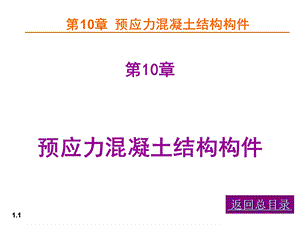 第10章 预应力混凝土结构构件

第10章

预应力混凝土结构构件

返回总目录

1.1